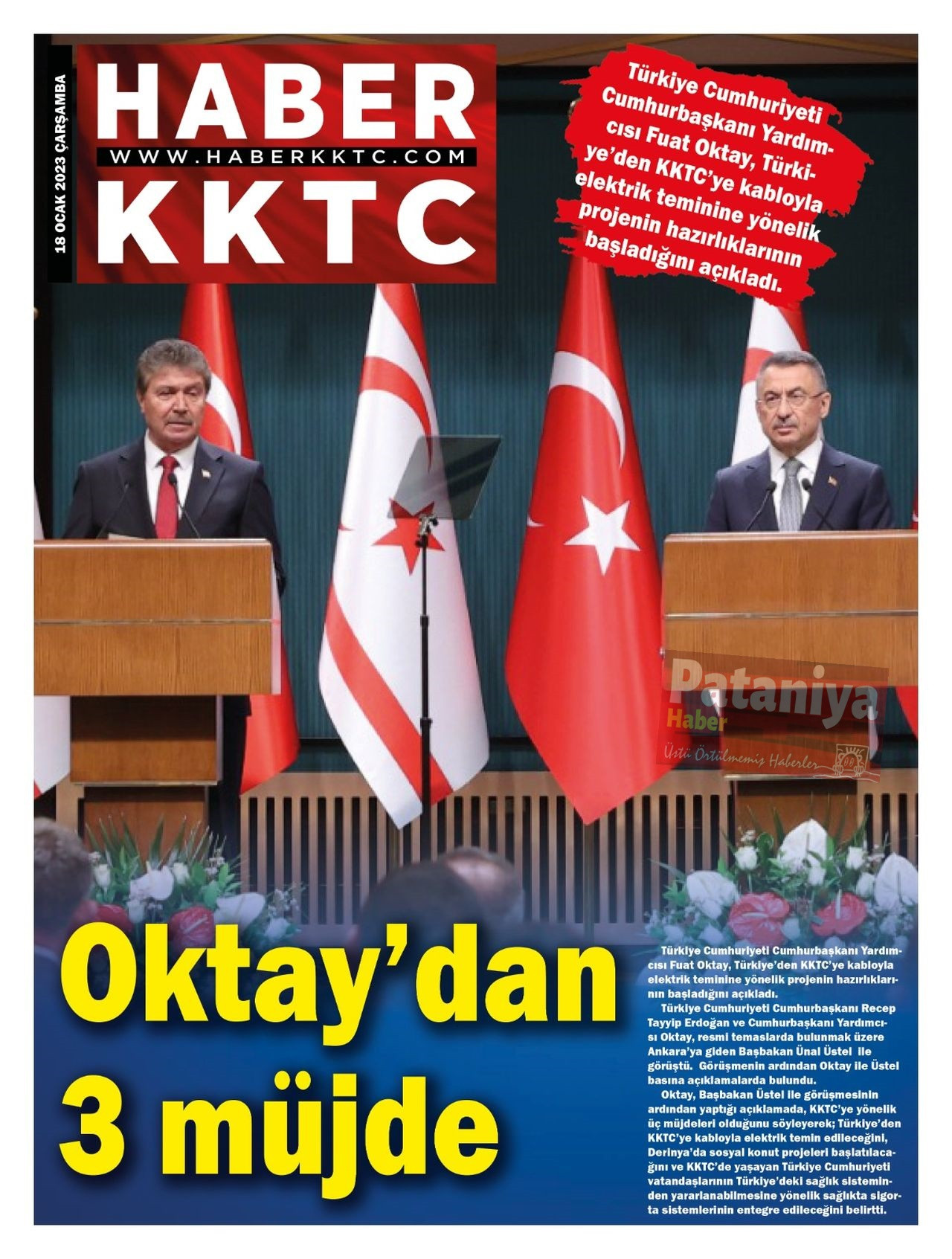 18 OCAK 2023 ÇARŞAMBA

HABER
WWW.HABERKKTC.COM
KKTC

Türkiye Cumhuriyeti Cumhurbaşkanı Yardımcısı Fuat Oktay, Türkiye'den KKTC'ye kabloyla elektrik teminine yönelik projenin hazırlıklarının başladığını açıkladı.

Pataniya Haber
Üstü Örtülmemiş Haberler

Oktay'dan 3 müjde

Türkiye Cumhuriyeti Cumhurbaşkanı Yardımcısı Fuat Oktay, Türkiye'den KKTC'ye kabloyla elektrik teminine yönelik projenin hazırlıklarının başladığını açıkladı.

Türkiye Cumhuriyeti Cumhurbaşkanı Recep Tayyip Erdoğan ve Cumhurbaşkanı Yardımcısı Oktay, resmi temaslarda bulunmak üzere Ankara'ya giden Başbakan Ünal Üstel ile görüştü. Görüşmenin ardından Oktay ile Üstel basına açıklamalarda bulundu.

Oktay, Başbakan Üstel ile görüşmesinin ardından yaptığı açıklamada, KKTC'ye yönelik üç müjdeleri olduğunu söyleyerek; Türkiye'den KKTC'ye kabloyla elektrik temin edileceğini, Derinya'da sosyal konut projeleri başlatılacağını ve KKTC'de yaşayan Türkiye Cumhuriyeti vatandaşlarının Türkiye'deki sağlık sisteminden yararlanabilmesine yönelik sağlıkta sigorta sistemlerinin entegre edileceğini belirtti.